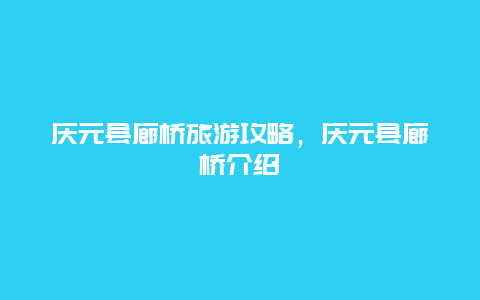 庆元县廊桥旅游攻略，庆元县廊桥介绍